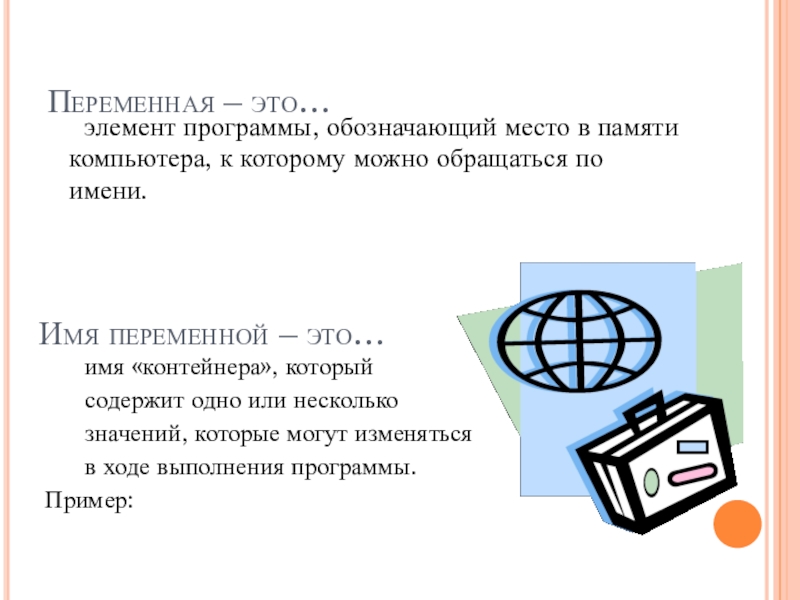 Переменная – это…

элемент программы, обозначающий место в памяти компьютера, к которому можно обращаться по имени.

Имя переменной – это…

имя «контейнера», который содержит одно или несколько значений, которые могут изменяться в ходе выполнения программы.

Пример: